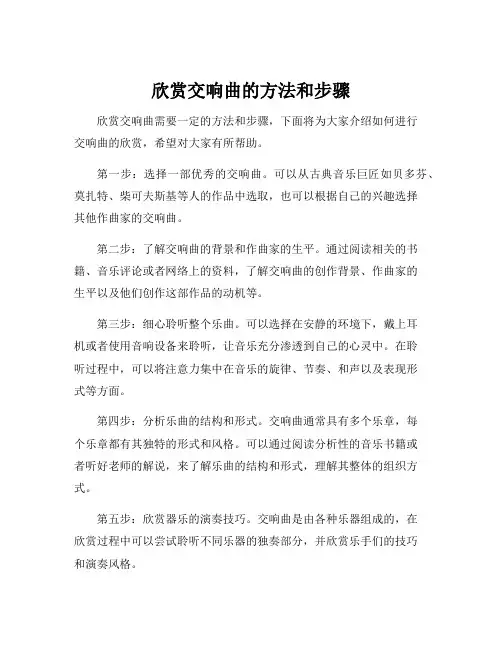 欣赏交响曲的方法和步骤

欣赏交响曲需要一定的方法和步骤，下面将为大家介绍如何进行交响曲的欣赏，希望对大家有所帮助。

第一步：选择一部优秀的交响曲。可以从古典音乐巨匠如贝多芬、莫扎特、柴可夫斯基等人的作品中选取，也可以根据自己的兴趣选择其他作曲家的交响曲。

第二步：了解交响曲的背景和作曲家的生平。通过阅读相关的书籍、音乐评论或者网络上的资料，了解交响曲的创作背景、作曲家的生平以及他们创作这部作品的动机等。

第三步：细心聆听整个乐曲。可以选择在安静的环境下，戴上耳机或者使用音响设备来聆听，让音乐充分渗透到自己的心灵中。在聆听过程中，可以将注意力集中在音乐的旋律、节奏、和声以及表现形式等方面。

第四步：分析乐曲的结构和形式。交响曲通常具有多个乐章，每个乐章都有其独特的形式和风格。可以通过阅读分析性的音乐书籍或者听好老师的解说，来了解乐曲的结构和形式，理解其整体的组织方式。

第五步：欣赏器乐的演奏技巧。交响曲是由各种乐器组成的，在欣赏过程中可以尝试聆听不同乐器的独奏部分，并欣赏乐手们的技巧和演奏风格。